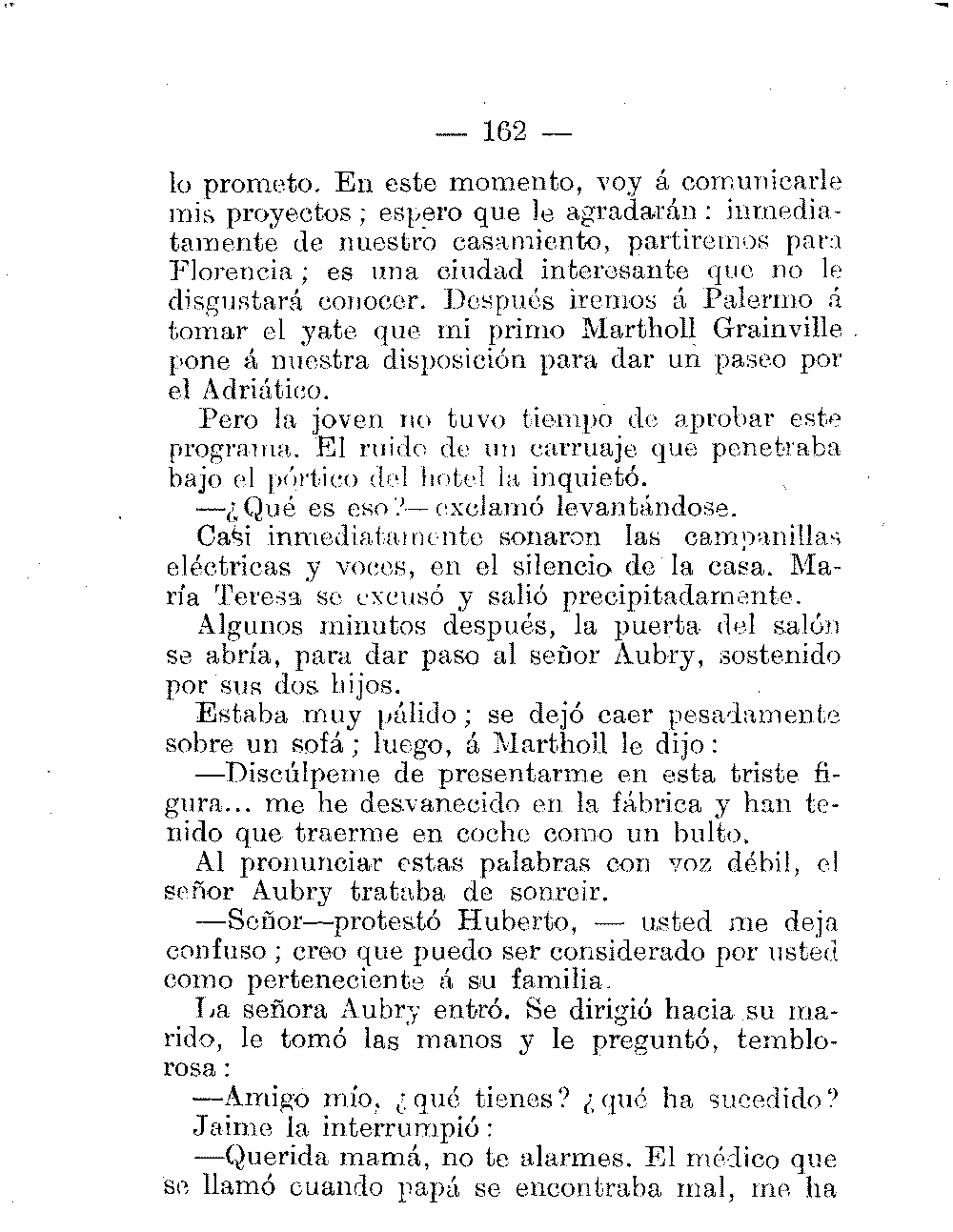 — 162 —

lo prometo. En este momento, voy á comunicarle mis proyectos; espero que le agradarán: inmediatamente de nuestro casamiento, partiremos para Florencia; es una ciudad interesante que no le disgustará conocer. Después iremos á Palermo á tomar el yate que mi primo Martholl Grainville pone á nuestra disposición para dar un paseo por el Adriático.

Pero la joven no tuvo tiempo de aprobar este programa. El ruido de un carruaje que penetraba bajo el pórtico del hotel la inquietó.

—¿Qué es eso?—exclamó levantándose.

Casi inmediatamente sonaron las campanillas eléctricas y voces, en el silencio de la casa. María Teresa se excusó y salió precipitadamente.

Algunos minutos después, la puerta del salón se abría, para dar paso al señor Aubry, sostenido por sus dos hijos.

Estaba muy pálido; se dejó caer pesadamente sobre un sofá; luego, á Martholl le dijo:

—Discúlpeme de presentarme en esta triste figura... me he desvanecido en la fábrica y han tenido que traerme en coche como un bulto.

Al pronunciar estas palabras con voz débil, el señor Aubry trataba de sonreir.

—Señor—protestó Huberto, — usted me deja confuso; creo que puedo ser considerado por usted como perteneciente á su familia.

La señora Aubry entró. Se dirigió hacia su marido, le tomó las manos y le preguntó, temblorosa:

—Amigo mío, ¿qué tienes? ¿qué ha sucedido?

Jaime la interrumpió:

—Querida mamá, no te alarmes. El médico que se llamó cuando papá se encontraba mal, me ha